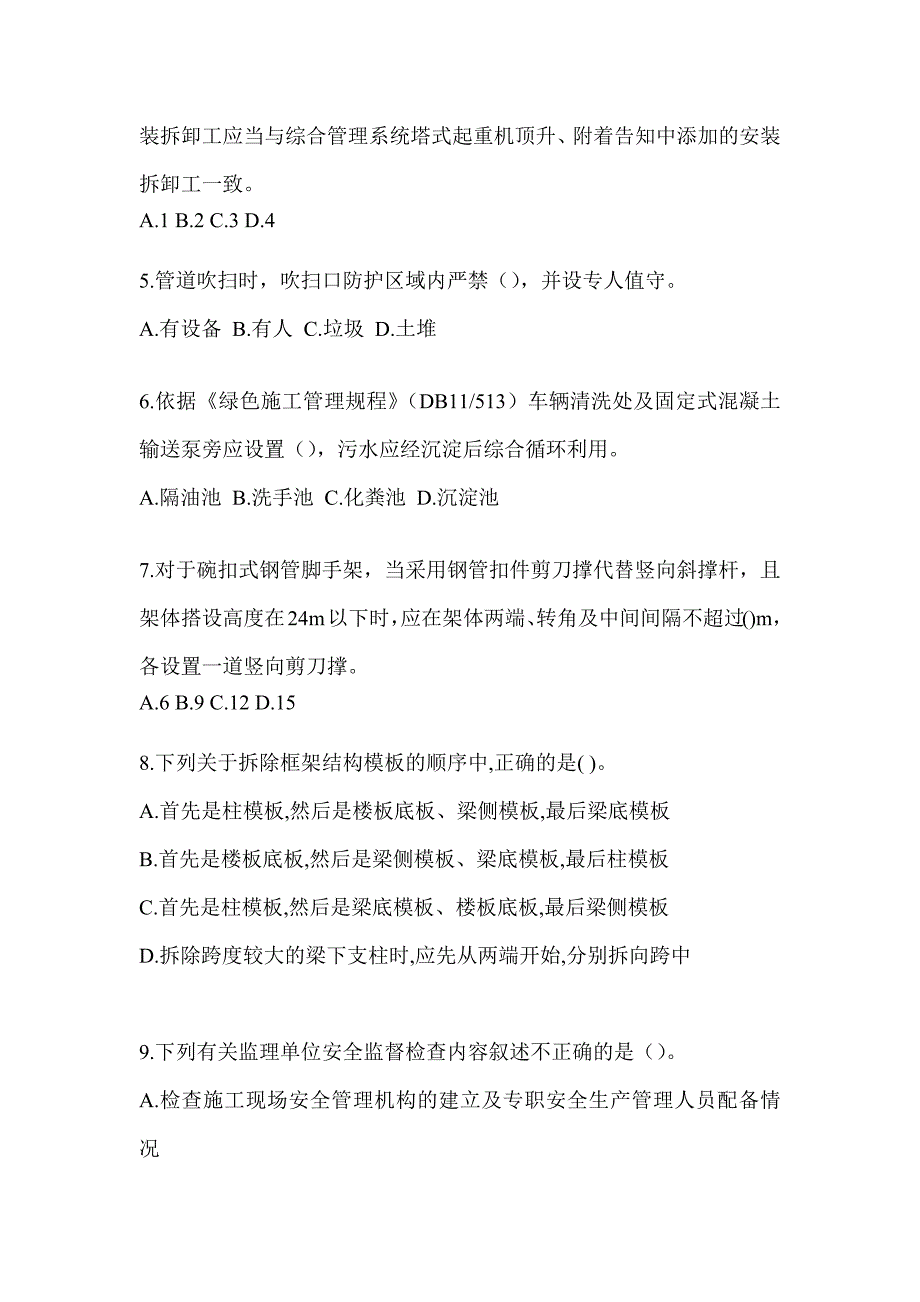 装拆卸工应当与综合管理系统塔式起重机顶升、附着告知中添加的安装拆卸工一致。
A.1 B.2 C.3 D.4

5.管道吹扫时，吹扫口防护区域内严禁（），并设专人值守。
A.有设备 B.有人 C.垃圾 D.土堆

6.依据《绿色施工管理规程》(DB11/513）车辆清洗处及固定式混凝土输送泵旁应设置（），污水应经沉淀后综合循环利用。
A.隔油池 B.洗手池 C.化粪池 D.沉淀池

7.对于碗扣式钢管脚手架，当采用钢管扣件剪刀撑代替竖向斜撑杆，且架体搭设高度在24m以下时，应在架体两端、转角及中间间隔不超过()m，各设置一道竖向剪刀撑。
A.6 B.9 C.12 D.15

8.下列关于拆除框架结构模板的顺序中,正确的是( )。
A.首先是柱模板,然后是楼板底板、梁侧模板,最后梁底模板
B.首先是楼板底板,然后是梁侧模板、梁底模板,最后柱模板
C.首先是柱模板,然后是梁底模板、楼板底板,最后梁侧模板
D.拆除跨度较大的梁下支柱时,应先从两端开始,分别拆向跨中

9.下列有关监理单位安全监督检查内容叙述不正确的是（）。
A.检查施工现场安全管理机构的建立及专职安全生产管理人员配备情况